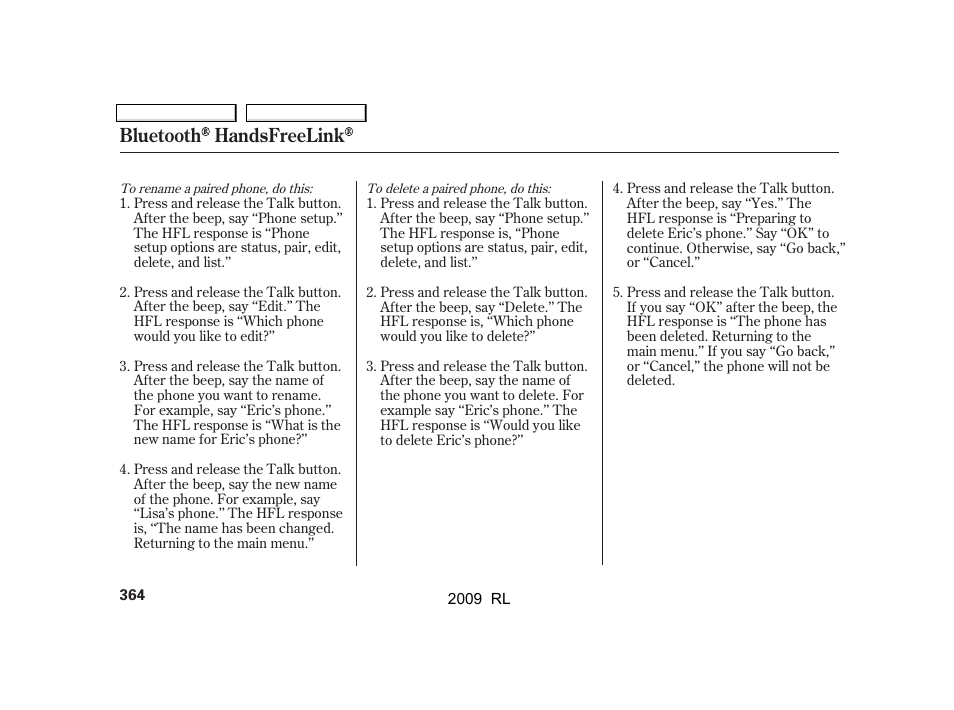 Bluetooth® HandsFreeLink®

To rename a paired phone, do this:

1. Press and release the Talk button. After the beep, say “Phone setup.” The HFL response is “Phone setup options are status, pair, edit, delete, and list.”

2. Press and release the Talk button. After the beep, say “Edit.” The HFL response is “Which phone would you like to edit?”

3. Press and release the Talk button. After the beep, say the name of the phone you want to rename. For example, say “Eric’s phone.” The HFL response is “What is the new name for Eric’s phone?”

4. Press and release the Talk button. After the beep, say the new name of the phone. For example, say “Lisa’s phone.” The HFL response is, “The name has been changed. Returning to the main menu.”

To delete a paired phone, do this:

1. Press and release the Talk button. After the beep, say “Phone setup.” The HFL response is, “Phone setup options are status, pair, edit, delete, and list.”

2. Press and release the Talk button. After the beep, say “Delete.” The HFL response is, “Which phone would you like to delete?”

3. Press and release the Talk button. After the beep, say the name of the phone you want to delete. For example say “Eric’s phone.” The HFL response is “Would you like to delete Eric’s phone?”

4. Press and release the Talk button. After the beep, say “Yes.” The HFL response is “Preparing to delete Eric’s phone.” Say “OK” to continue. Otherwise, say “Go back,” or “Cancel.”

5. Press and release the Talk button. If you say “OK” after the beep, the HFL response is “The phone has been deleted. Returning to the main menu.” If you say “Go back,” or “Cancel,” the phone will not be deleted.

364

2009 RL